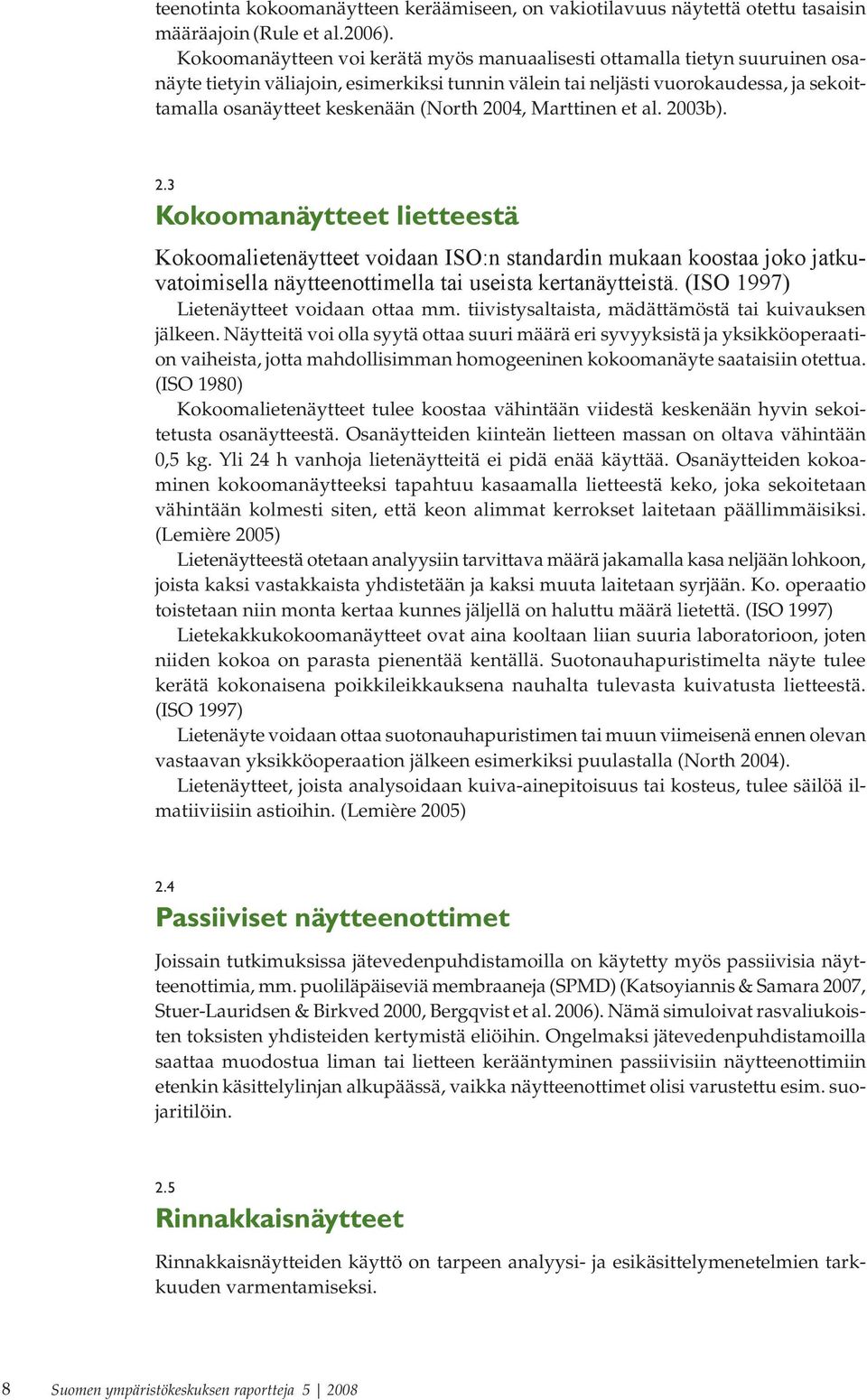 teenotinta kokoomanäytteen keräämiseen, on vakiotilavuus näytettä otettu tasaisin määräajoin (Rule et al.2006).

Kokoomanäytteen voi kerätä myös manuaalisesti ottamalla tietyn suuruinen osanäyte tietyin väliajoin, esimerkiksi tunnin välein tai neljästi vuorokaudessa, ja sekoittamalla osanäytteet keskenään (North 2004, Marttinen et al. 2003b).

2.3
Kokoomanäytteet lietteestä

Kokoomalietenäytteet voidaan ISO:n standardin mukaan koostaa joko jatkuvatoimisella näytteenottimella tai useista kertanäytteistä. (ISO 1997)

Lietenäytteet voidaan ottaa mm. tiivistysaltaista, mädättämöstä tai kuivauksen jälkeen. Näytteitä voi olla syytä ottaa suuri määrä eri syvyyksistä ja yksikköoperaation vaiheista, jotta mahdollisimman homogeeninen kokoomanäyte saataisiin otettua. (ISO 1980)

Kokoomalietenäytteet tulee koostaa vähintään viidestä keskenään hyvin sekoitetusta osanäytteestä. Osanäytteiden kiinteän lietteen massan on oltava vähintään 0,5 kg. Yli 24 h vanhoja lietenäytteitä ei pidä enää käyttää. Osanäytteiden kokoaminen kokoomanäytteeksi tapahtuu kasaamalla lietteestä keko, joka sekoitetaan vähintään kolmesti siten, että keon alimmat kerrokset laitetaan päällimmäisiksi. (Lemière 2005)

Lietenäytteestä otetaan analyysiin tarvittava määrä jakamalla kasa neljään lohkoon, joista kaksi vastakkaista yhdistetään ja kaksi muuta laitetaan syrjään. Ko. operaatio toistetaan niin monta kertaa kunnes jäljellä on haluttu määrä lietettä. (ISO 1997)

Lietekakkukokoomanäytteet ovat aina kooltaan liian suuria laboratorioon, joten niiden kokoa on parasta pienentää kentällä. Suotonauhapuristimelta näyte tulee kerätä kokonaisena poikkileikkauksena nauhalta tulevasta kuivatusta lietteestä. (ISO 1997)

Lietenäyte voidaan ottaa suotonauhapuristimen tai muun viimeisenä ennen olevan vastaavan yksikköoperaation jälkeen esimerkiksi puulastalla (North 2004).

Lietenäytteet, joista analysoidaan kuiva-ainepitoisuus tai kosteus, tulee säilöä ilmatiiviisiin astioihin. (Lemière 2005)

2.4
Passiiviset näytteenottimet

Joissain tutkimuksissa jätevedenpuhdistamoilla on käytetty myös passiivisia näytteenottimia, mm. puoliläpäiseviä membraaneja (SPMD) (Katsoyiannis & Samara 2007, Stuer-Lauridsen & Birkved 2000, Bergqvist et al. 2006). Nämä simuloivat rasvaliukoisten toksisten yhdisteiden kertymistä eliöihin. Ongelmaksi jätevedenpuhdistamoilla saattaa muodostua liman tai lietteen kerääntyminen passiivisiin näytteenottimiin etenkin käsittelylinjan alkupäässä, vaikka näytteenottimet olisi varustettu esim. suojaritilöin.

2.5
Rinnakkaisnäytteet

Rinnakkaisnäytteiden käyttö on tarpeen analyysi- ja esikäsittelymenetelmien tarkkuuden varmentamiseksi.

8 Suomen ympäristökeskuksen raportteja 5 | 2008